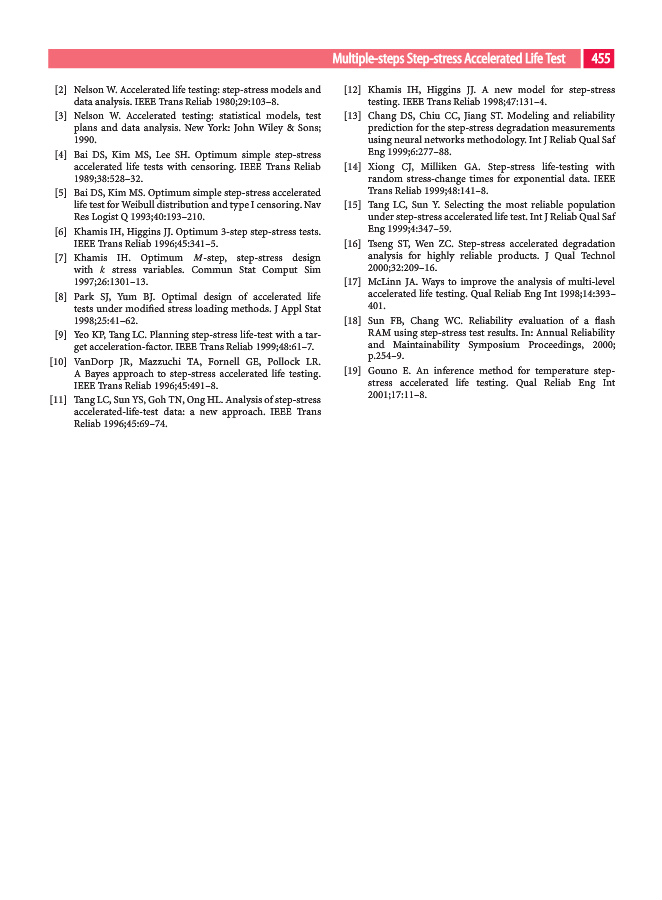 Multiple-steps Step-stress Accelerated Life Test 455

[2] Nelson W. Accelerated life testing: step-stress models and data analysis. IEEE Trans Reliab 1980;29:103–8.

[3] Nelson W. Accelerated testing: statistical models, test plans and data analysis. New York: John Wiley & Sons; 1990.

[4] Bai DS, Kim MS, Lee SH. Optimum simple step-stress accelerated life tests with censoring. IEEE Trans Reliab 1989;38:528–32.

[5] Bai DS, Kim MS. Optimum simple step-stress accelerated life test for Weibull distribution and type I censoring. Nav Res Logist Q 1993;40:193–210.

[6] Khamis IH, Higgins JJ. Optimum 3-step step-stress tests. IEEE Trans Reliab 1996;45:341–5.

[7] Khamis IH. Optimum $M$-step, step-stress design with $k$ stress variables. Commun Stat Comput Sim 1997;26:1301–13.

[8] Park SJ, Yum BJ. Optimal design of accelerated life tests under modified stress loading methods. J Appl Stat 1998;25:41–62.

[9] Yeo KP, Tang LC. Planning step-stress life-test with a target acceleration-factor. IEEE Trans Reliab 1999;48:61–7.

[10] VanDorp JR, Mazzuchi TA, Fornell GE, Pollock LR. A Bayes approach to step-stress accelerated life testing. IEEE Trans Reliab 1996;45:491–8.

[11] Tang LC, Sun YS, Goh TN, Ong HL. Analysis of step-stress accelerated-life-test data: a new approach. IEEE Trans Reliab 1996;45:69–74.

[12] Khamis IH, Higgins JJ. A new model for step-stress testing. IEEE Trans Reliab 1998;47:131–4.

[13] Chang DS, Chiu CC, Jiang ST. Modeling and reliability prediction for the step-stress degradation measurements using neural networks methodology. Int J Reliab Qual Saf Eng 1999;6:277–88.

[14] Xiong CJ, Milliken GA. Step-stress life-testing with random stress-change times for exponential data. IEEE Trans Reliab 1999;48:141–8.

[15] Tang LC, Sun Y. Selecting the most reliable population under step-stress accelerated life test. Int J Reliab Qual Saf Eng 1999;4:347–59.

[16] Tseng ST, Wen ZC. Step-stress accelerated degradation analysis for highly reliable products. J Qual Technol 2000;32:209–16.

[17] McLinn JA. Ways to improve the analysis of multi-level accelerated life testing. Qual Reliab Eng Int 1998;14:393–401.

[18] Sun FB, Chang WC. Reliability evaluation of a flash RAM using step-stress test results. In: Annual Reliability and Maintainability Symposium Proceedings, 2000; p.254–9.

[19] Gouno E. An inference method for temperature step-stress accelerated life testing. Qual Reliab Eng Int 2001;17:11–8.